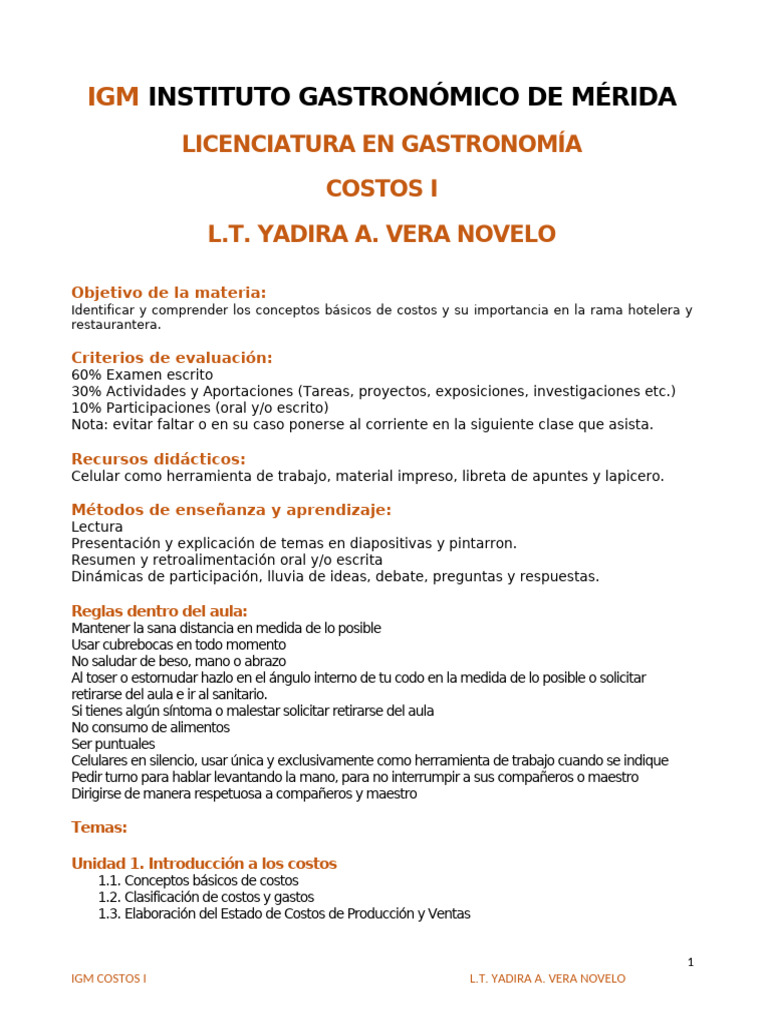 IGM INSTITUTO GASTRONÓMICO DE MÉRIDA

LICENCIATURA EN GASTRONOMÍA

COSTOS I

L.T. YADIRA A. VERA NOVELO

Objetivo de la materia:
Identificar y comprender los conceptos básicos de costos y su importancia en la rama hotelera y restaurantera.

Criterios de evaluación:
60% Examen escrito
30% Actividades y Aportaciones (Tareas, proyectos, exposiciones, investigaciones etc.)
10% Participaciones (oral y/o escrito)
Nota: evitar faltar o en su caso ponerse al corriente en la siguiente clase que asista.

Recursos didácticos:
Celular como herramienta de trabajo, material impreso, libreta de apuntes y lapicero.

Métodos de enseñanza y aprendizaje:
Lectura
Presentación y explicación de temas en diapositivas y pintarron.
Resumen y retroalimentación oral y/o escrita
Dinámicas de participación, lluvia de ideas, debate, preguntas y respuestas.

Reglas dentro del aula:
Mantener la sana distancia en medida de lo posible
Usar cubrebocas en todo momento
No saludar de beso, mano o abrazo
Al toser o estornudar hazlo en el ángulo interno de tu codo en la medida de lo posible o solicitar retirarse del aula e ir al sanitario.
Si tienes algún síntoma o malestar solicitar retirarse del aula
No consumo de alimentos
Ser puntuales
Celulares en silencio, usar única y exclusivamente como herramienta de trabajo cuando se indique
Pedir turno para hablar levantando la mano, para no interrumpir a sus compañeros o maestro
Dirigirse de manera respetuosa a compañeros y maestro

Temas:

Unidad 1. Introducción a los costos
1.1. Conceptos básicos de costos
1.2. Clasificación de costos y gastos
1.3. Elaboración del Estado de Costos de Producción y Ventas

1

IGM COSTOS I L.T. YADIRA A. VERA NOVELO